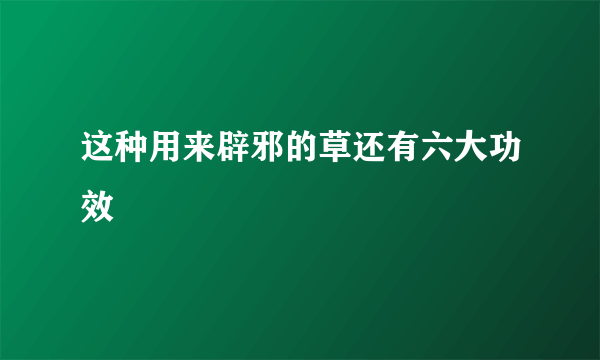 这种用来辟邪的草还有六大功效